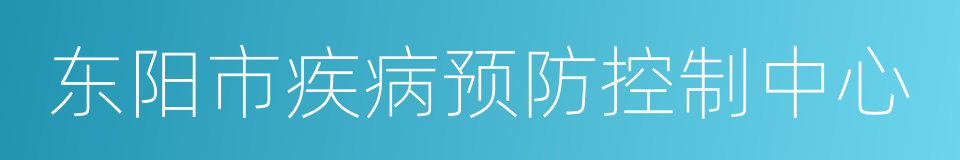 东阳市疾病预防控制中心